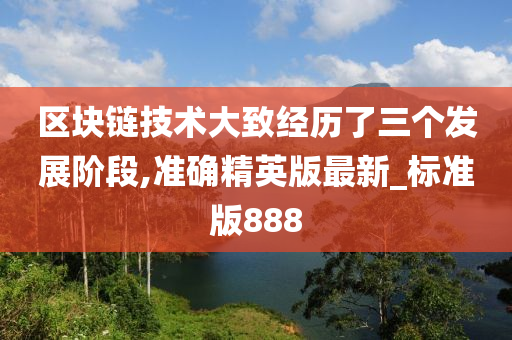 区块链技术大致经历了三个发展阶段,准确精英版最新_标准版888